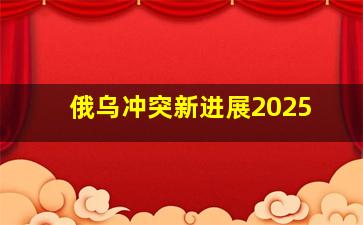 俄乌冲突新进展2025